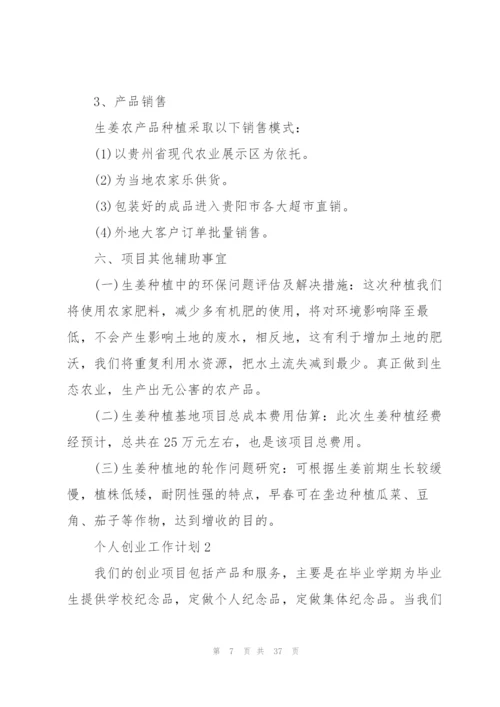 3、产品销售

生姜农产品种植采取以下销售模式：

(1)以贵州省现代农业展示区为依托。

(2)为当地农家乐供货。

(3)包装好的成品进入贵阳市各大超市直销。

(4)外地大客户订单批量销售。

六、项目其他辅助事宜

(一)生姜种植中的环保问题评估及解决措施：这次种植我们将使用农家肥料，减少多有机肥的使用，将对环境影响降至最低，不会产生影响土地的废水，相反地，这有利于增加土地的肥沃，我们将重复利用水资源，把水土流失减到最少。真正做到生态农业，生产出无公害的农产品。

(二)生姜种植基地项目总成本费用估算：此次生姜种植经费经预计，总共在25万元左右，也是该项目总费用。

(三)生姜种植地的轮作问题研究：可根据生姜前期生长较缓慢，植株低矮，耐阴性强的特点，早春可在垄边种植瓜菜、豆角、茄子等作物，达到增收的目的。

个人创业工作计划2

我们的创业项目包括产品和服务，主要是在毕业学期为毕业生提供学校纪念品，定做个人纪念品，定做集体纪念品。当我们

第 7 页 共 37 页